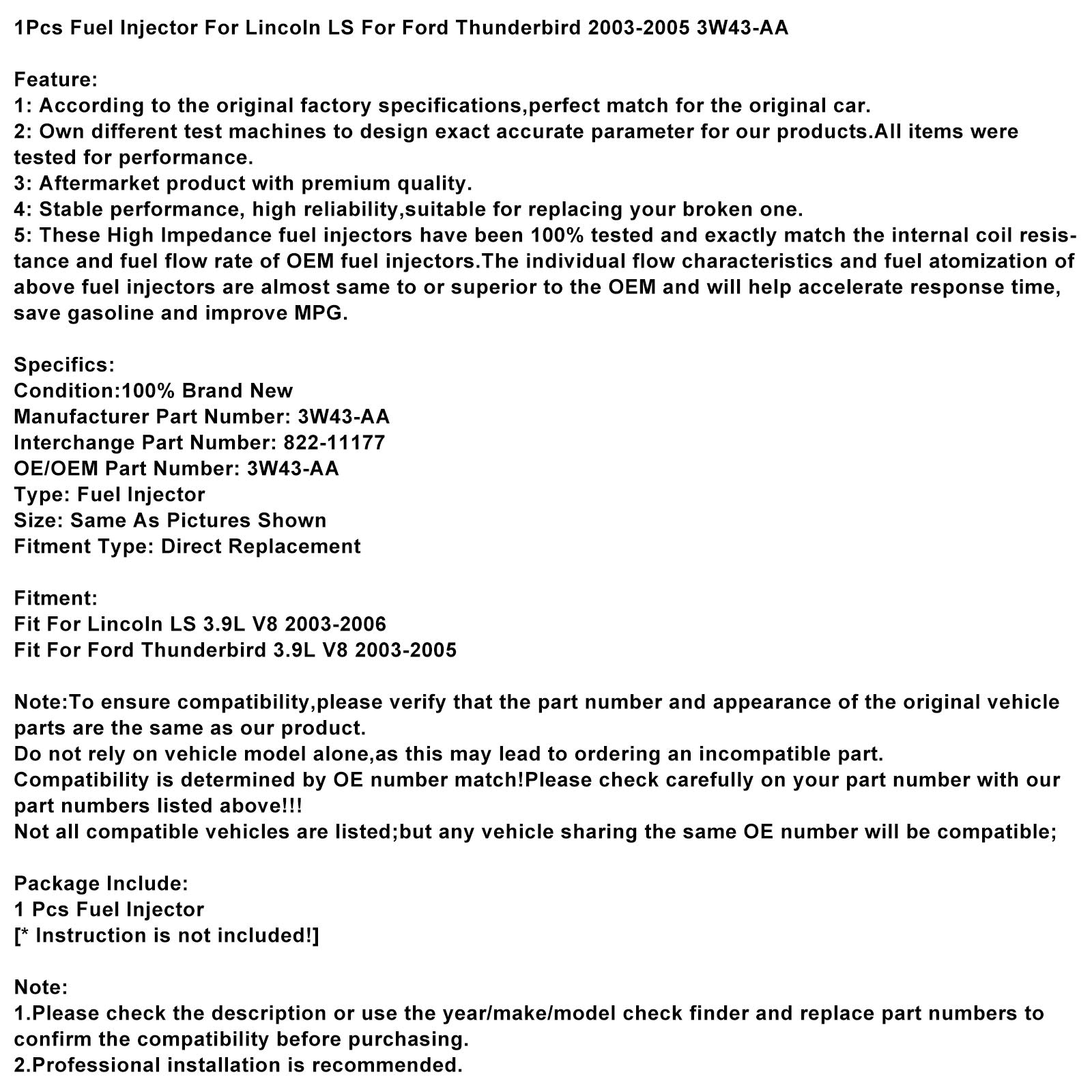 1Pcs Fuel Injector For Lincoln LS For Ford Thunderbird 2003-2005 3W43-AA

Feature:
1: According to the original factory specifications,perfect match for the original car.
2: Own different test machines to design exact accurate parameter for our products.All items were tested for performance.
3: Aftermarket product with premium quality.
4: Stable performance, high reliability,suitable for replacing your broken one.
5: These High Impedance fuel injectors have been 100% tested and exactly match the internal coil resistance and fuel flow rate of OEM fuel injectors.The individual flow characteristics and fuel atomization of above fuel injectors are almost same to or superior to the OEM and will help accelerate response time, save gasoline and improve MPG.

Specifics:
Condition:100% Brand New
Manufacturer Part Number: 3W43-AA
Interchange Part Number: 822-11177
OE/OEM Part Number: 3W43-AA
Type: Fuel Injector
Size: Same As Pictures Shown
Fitment Type: Direct Replacement

Fitment:
Fit For Lincoln LS 3.9L V8 2003-2006
Fit For Ford Thunderbird 3.9L V8 2003-2005

Note:To ensure compatibility,please verify that the part number and appearance of the original vehicle parts are the same as our product.
Do not rely on vehicle model alone,as this may lead to ordering an incompatible part.
Compatibility is determined by OE number match!Please check carefully on your part number with our part numbers listed above!!!
Not all compatible vehicles are listed;but any vehicle sharing the same OE number will be compatible;

Package Include:
1 Pcs Fuel Injector
[* Instruction is not included!]

Note:
1.Please check the description or use the year/make/model check finder and replace part numbers to confirm the compatibility before purchasing.
2.Professional installation is recommended.